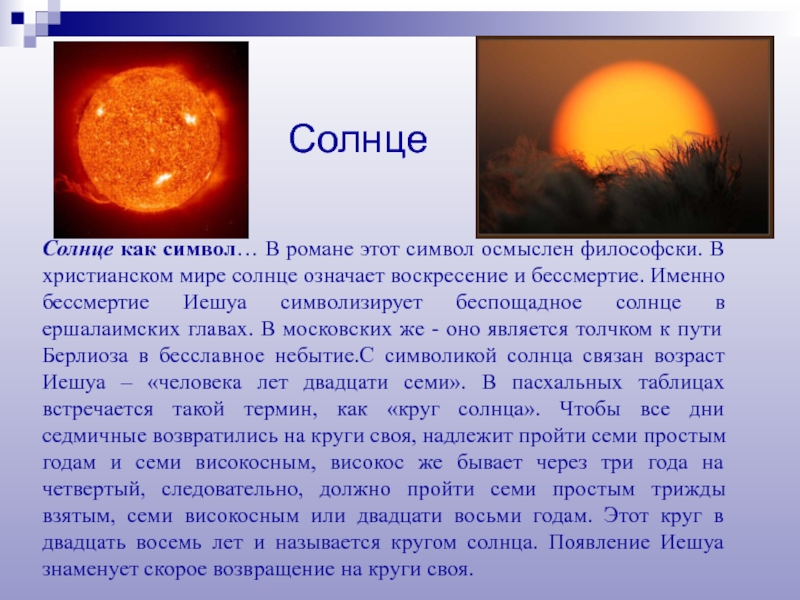 Солнце

Солнце как символ… В романе этот символ осмыслен философски. В христианском мире солнце означает воскресение и бессмертие. Именно бессмертие Иешуа символизирует беспощадное солнце в ершалаимских главах. В московских же - оно является толчком к пути Берлиоза в бесславное небытие.С символикой солнца связан возраст Иешуа – «человека лет двадцати семи». В пасхальных таблицах встречается такой термин, как «круг солнца». Чтобы все дни седмичные возвратились на круги своя, надлежит пройти семи простым годам и семи високосным, високос же бывает через три года на четвертый, следовательно, должно пройти семи простым трижды взятым, семи високосным или двадцати восьми годам. Этот круг в двадцать восемь лет и называется кругом солнца. Появление Иешуа знаменует скорое возвращение на круги своя.